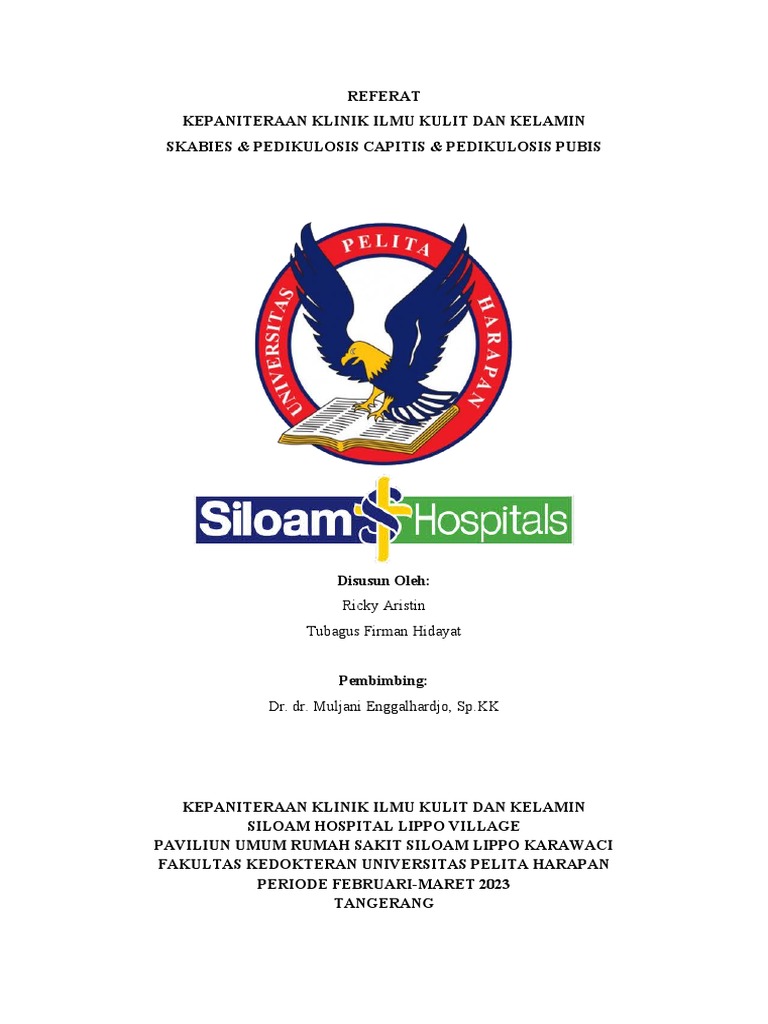 REFERAT
KEPANITERAAN KLINIK ILMU KULIT DAN KELAMIN
SKABIES & PEDIKULOSIS CAPITIS & PEDIKULOSIS PUBIS

UNIVERSITAS PELITA HARAPAN

Siloam Hospitals

Disusun Oleh:
Ricky Aristin
Tubagus Firman Hidayat

Pembimbing:
Dr. dr. Muljani Enggalhardjo, Sp.KK

KEPANITERAAN KLINIK ILMU KULIT DAN KELAMIN
SILOAM HOSPITAL LIPPO VILLAGE
PAVILIUN UMUM RUMAH SAKIT SILOAM LIPPO KARAWACI
FAKULTAS KEDOKTERAN UNIVERSITAS PELITA HARAPAN
PERIODE FEBRUARI-MARET 2023
TANGERANG